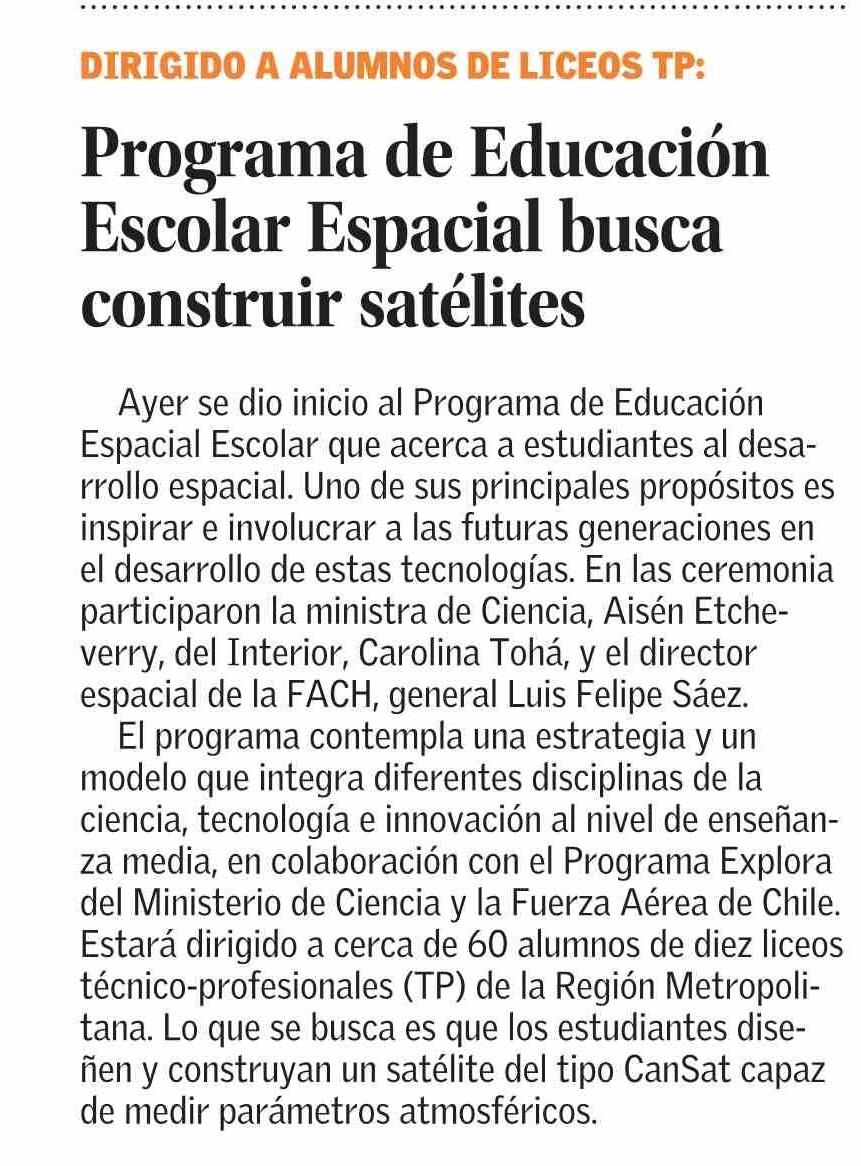 DIRIGIDO A ALUMNOS DE LICEOS TP:

Programa de Educación Escolar Espacial busca construir satélites

Ayer se dio inicio al Programa de Educación Espacial Escolar que acerca a estudiantes al desarrollo espacial. Uno de sus principales propósitos es inspirar e involucrar a las futuras generaciones en el desarrollo de estas tecnologías. En las ceremonia participaron la ministra de Ciencia, Aisén Etcheverry, del Interior, Carolina Tohá, y el director espacial de la FACH, general Luis Felipe Sáez.

El programa contempla una estrategia y un modelo que integra diferentes disciplinas de la ciencia, tecnología e innovación al nivel de enseñanza media, en colaboración con el Programa Explora del Ministerio de Ciencia y la Fuerza Aérea de Chile. Estará dirigido a cerca de 60 alumnos de diez liceos técnico-profesionales (TP) de la Región Metropolitana. Lo que se busca es que los estudiantes diseñen y construyan un satélite del tipo CanSat capaz de medir parámetros atmosféricos.